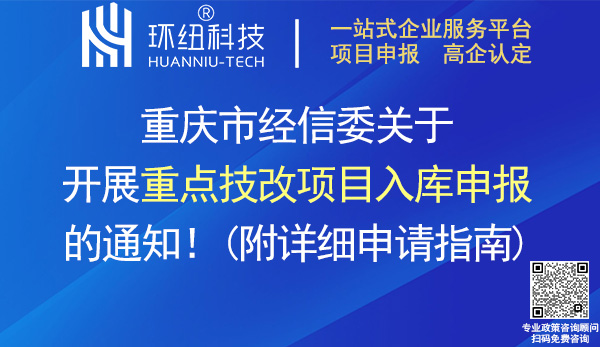 ®
环纽科技
HUANNIU-TECH

一站式企业服务平台
项目申报　高企认定

重庆市经信委关于
开展重点技改项目入库申报
的通知！（附详细申请指南）

专业政策咨询顾问
扫码免费咨询